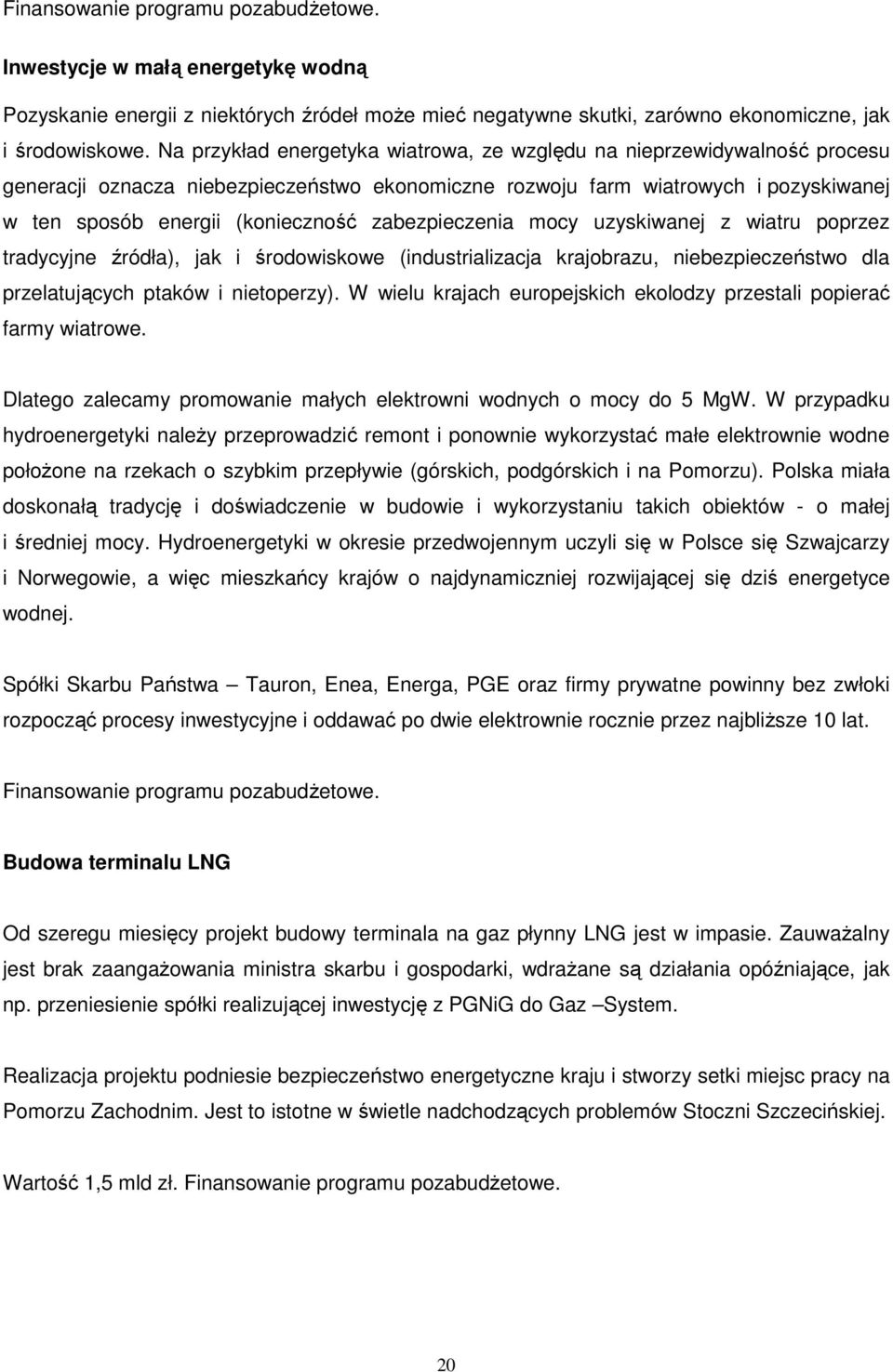 Finansowanie programu pozabudżetowe.

Inwestycje w małą energetykę wodną

Pozyskanie energii z niektórych źródeł może mieć negatywne skutki, zarówno ekonomiczne, jak i środowiskowe. Na przykład energetyka wiatrowa, ze względu na nieprzewidywalność procesu generacji oznacza niebezpieczeństwo ekonomiczne rozwoju farm wiatrowych i pozyskiwanej w ten sposób energii (konieczność zabezpieczenia mocy uzyskiwanej z wiatru poprzez tradycyjne źródła), jak i środowiskowe (industrializacja krajobrazu, niebezpieczeństwo dla przelatujących ptaków i nietoperzy). W wielu krajach europejskich ekolodzy przestali popierać farmy wiatrowe.

Dlatego zalecamy promowanie małych elektrowni wodnych o mocy do 5 MgW. W przypadku hydroenergetyki należy przeprowadzić remont i ponownie wykorzystać małe elektrownie wodne położone na rzekach o szybkim przepływie (górskich, podgórskich i na Pomorzu). Polska miała doskonałą tradycję i doświadczenie w budowie i wykorzystaniu takich obiektów - o małej i średniej mocy. Hydroenergetyki w okresie przedwojennym uczyli się w Polsce się Szwajcarzy i Norwegowie, a więc mieszkańcy krajów o najdynamiczniej rozwijającej się dziś energetyce wodnej.

Spółki Skarbu Państwa – Tauron, Enea, Energa, PGE oraz firmy prywatne powinny bez zwłoki rozpocząć procesy inwestycyjne i oddawać po dwie elektrownie rocznie przez najbliższe 10 lat.

Finansowanie programu pozabudżetowe.

Budowa terminalu LNG

Od szeregu miesięcy projekt budowy terminala na gaz płynny LNG jest w impasie. Zauważalny jest brak zaangażowania ministra skarbu i gospodarki, wdrażane są działania opóźniające, jak np. przeniesienie spółki realizującej inwestycję z PGNiG do Gaz –System.

Realizacja projektu podniesie bezpieczeństwo energetyczne kraju i stworzy setki miejsc pracy na Pomorzu Zachodnim. Jest to istotne w świetle nadchodzących problemów Stoczni Szczecińskiej.

Wartość 1,5 mld zł. Finansowanie programu pozabudżetowe.

20